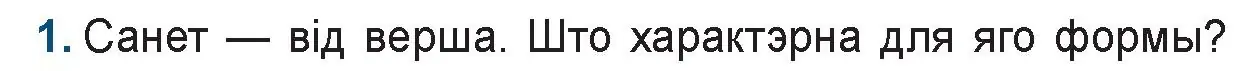 1. Санет — від верша. Што характэрна для яго формы?